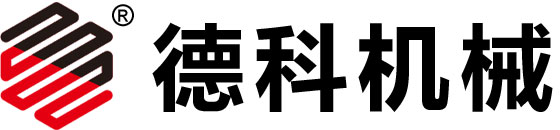 ®
德科机械